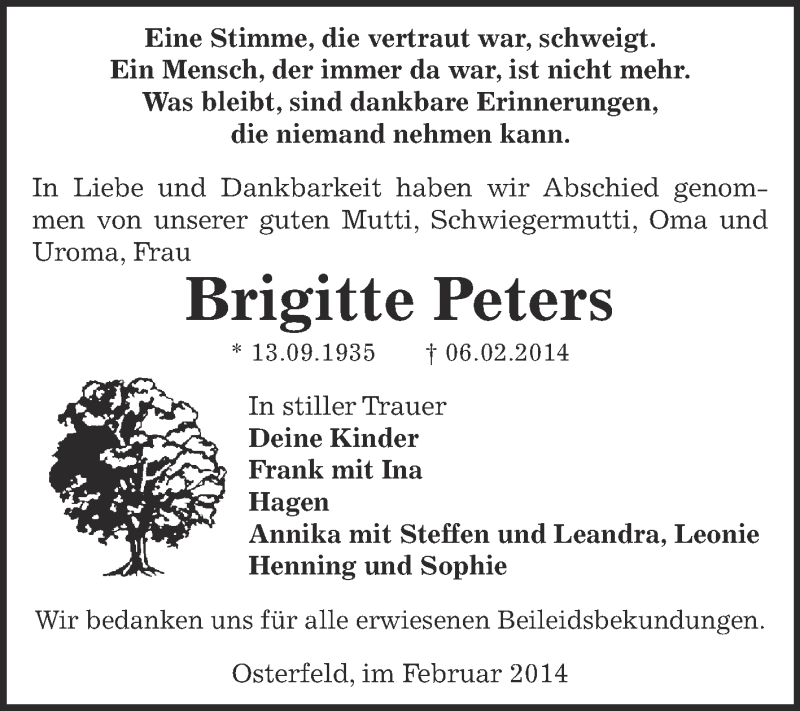 Eine Stimme, die vertraut war, schweigt.
Ein Mensch, der immer da war, ist nicht mehr.
Was bleibt, sind dankbare Erinnerungen,
die niemand nehmen kann.

In Liebe und Dankbarkeit haben wir Abschied genommen von unserer guten Mutti, Schwiegermutti, Oma und Uroma, Frau

Brigitte Peters

* 13.09.1935 † 06.02.2014

In stiller Trauer
Deine Kinder
Frank mit Ina
Hagen
Annika mit Steffen und Leandra, Leonie
Henning und Sophie

Wir bedanken uns für alle erwiesenen Beileidsbekundungen.

Osterfeld, im Februar 2014